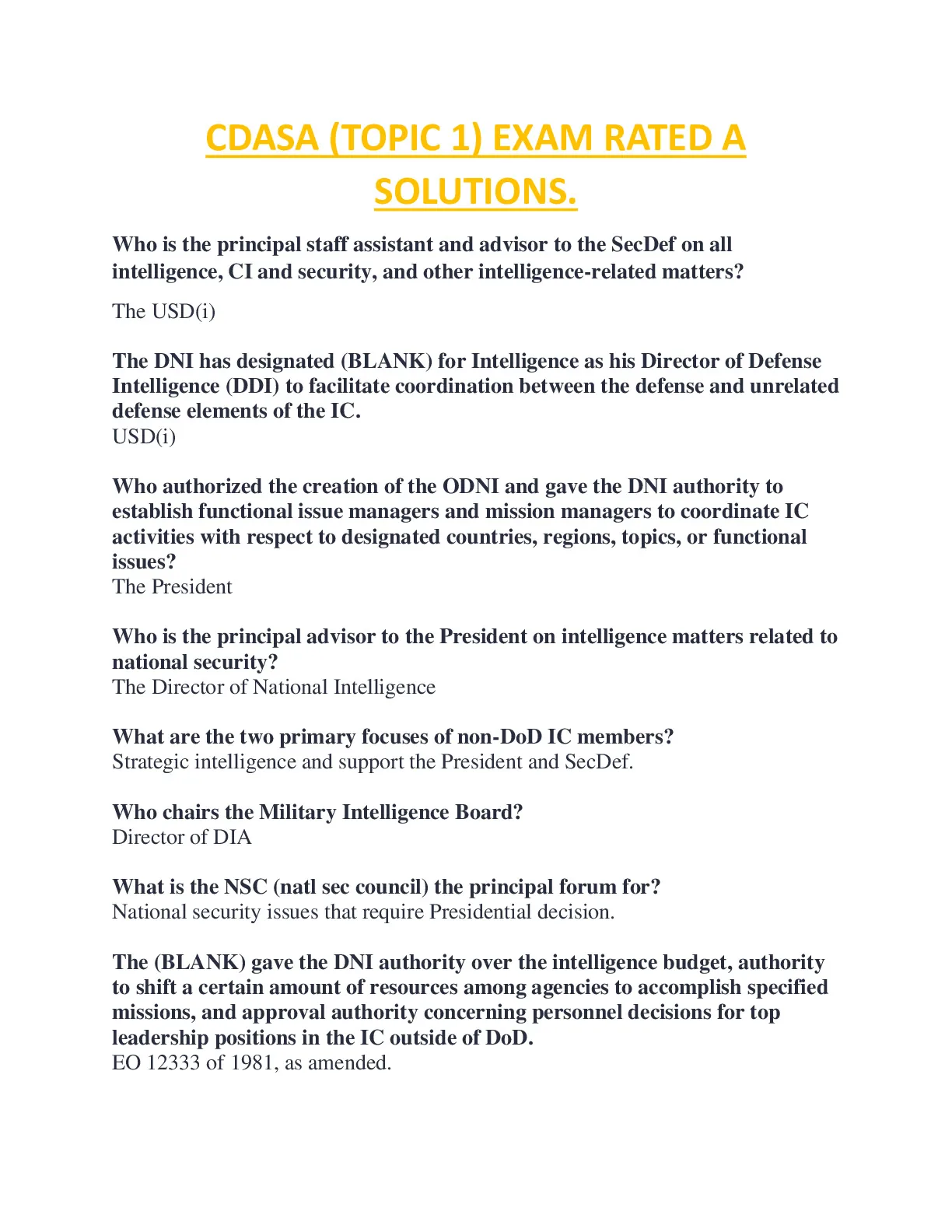 CDASA (TOPIC 1) EXAM RATED A SOLUTIONS.

Who is the principal staff assistant and advisor to the SecDef on all intelligence, CI and security, and other intelligence-related matters?

The USD(i)

The DNI has designated (BLANK) for Intelligence as his Director of Defense Intelligence (DDI) to facilitate coordination between the defense and unrelated defense elements of the IC.
USD(i)

Who authorized the creation of the ODNI and gave the DNI authority to establish functional issue managers and mission managers to coordinate IC activities with respect to designated countries, regions, topics, or functional issues?
The President

Who is the principal advisor to the President on intelligence matters related to national security?
The Director of National Intelligence

What are the two primary focuses of non-DoD IC members?
Strategic intelligence and support the President and SecDef.

Who chairs the Military Intelligence Board?
Director of DIA

What is the NSC (natl sec council) the principal forum for?
National security issues that require Presidential decision.

The (BLANK) gave the DNI authority over the intelligence budget, authority to shift a certain amount of resources among agencies to accomplish specified missions, and approval authority concerning personnel decisions for top leadership positions in the IC outside of DoD.
EO 12333 of 1981, as amended.